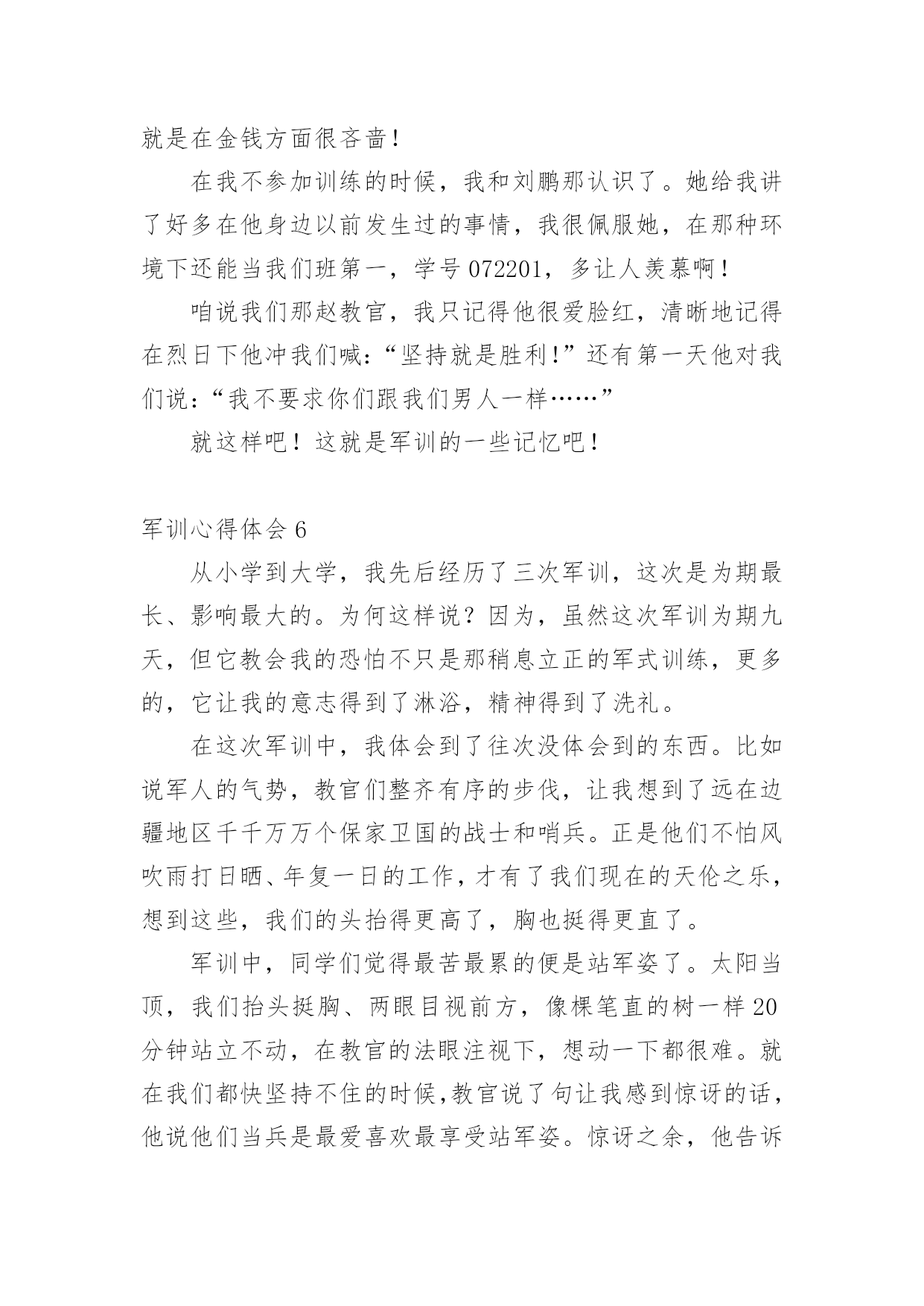 就是在金钱方面很吝啬！

在我不参加训练的时候，我和刘鹏那认识了。她给我讲了好多在他身边以前发生过的事情，我很佩服她，在那种环境下还能当我们班第一，学号 072201，多让人羡慕啊！

咱说我们那赵教官，我只记得他很爱脸红，清晰地记得在烈日下他冲我们喊：“坚持就是胜利！”还有第一天他对我们说：“我不要求你们跟我们男人一样……”

就这样吧！这就是军训的一些记忆吧！

军训心得体会 6

从小学到大学，我先后经历了三次军训，这次是为期最长、影响最大的。为何这样说？因为，虽然这次军训为期九天，但它教会我的恐怕不只是那稍息立正的军式训练，更多的，它让我的意志得到了淋浴，精神得到了洗礼。

在这次军训中，我体会到了往次没体会到的东西。比如说军人的气势，教官们整齐有序的步伐，让我想到了远在边疆地区千千万万个保家卫国的战士和哨兵。正是他们不怕风吹雨打日晒、年复一日的工作，才有了我们现在的天伦之乐，想到这些，我们的头抬得更高了，胸也挺得更直了。

军训中，同学们觉得最苦最累的便是站军姿了。太阳当顶，我们抬头挺胸、两眼目视前方，像棵笔直的树一样 20 分钟站立不动，在教官的法眼注视下，想动一下都很难。就在我们都快坚持不住的时候，教官说了句让我感到惊讶的话，他说他们当兵是最爱喜欢最享受站军姿。惊讶之余，他告诉